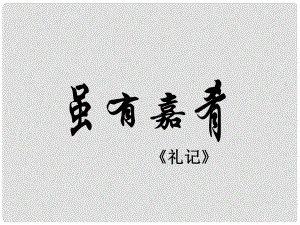 虽有嘉肴

《礼记》